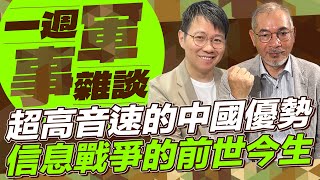 一週軍事雜談

超高音速的中國優勢
信息戰爭的前世今生